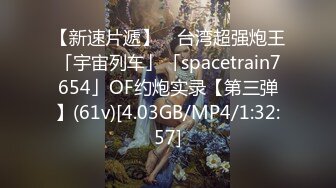 【新速片遞】 台湾超强炮王「宇宙列车」「spacetrain7654」OF约炮实录【第三弹】(61v)[4.03GB/MP4/1:32:57]